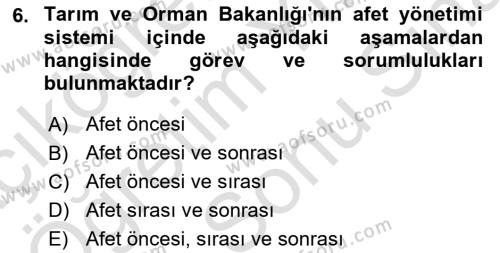 6. Tarım ve Orman Bakanlığı'nın afet yönetimi sistemi içinde aşağıdaki aşamalardan hangisinde görev ve sorumlulukları bulunmaktadır?

A) Afet öncesi
B) Afet öncesi ve sonrası
C) Afet öncesi ve sırası
D) Afet sırası ve sonrası
E) Afet öncesi, sırası ve sonrası

www.aofsoru.com